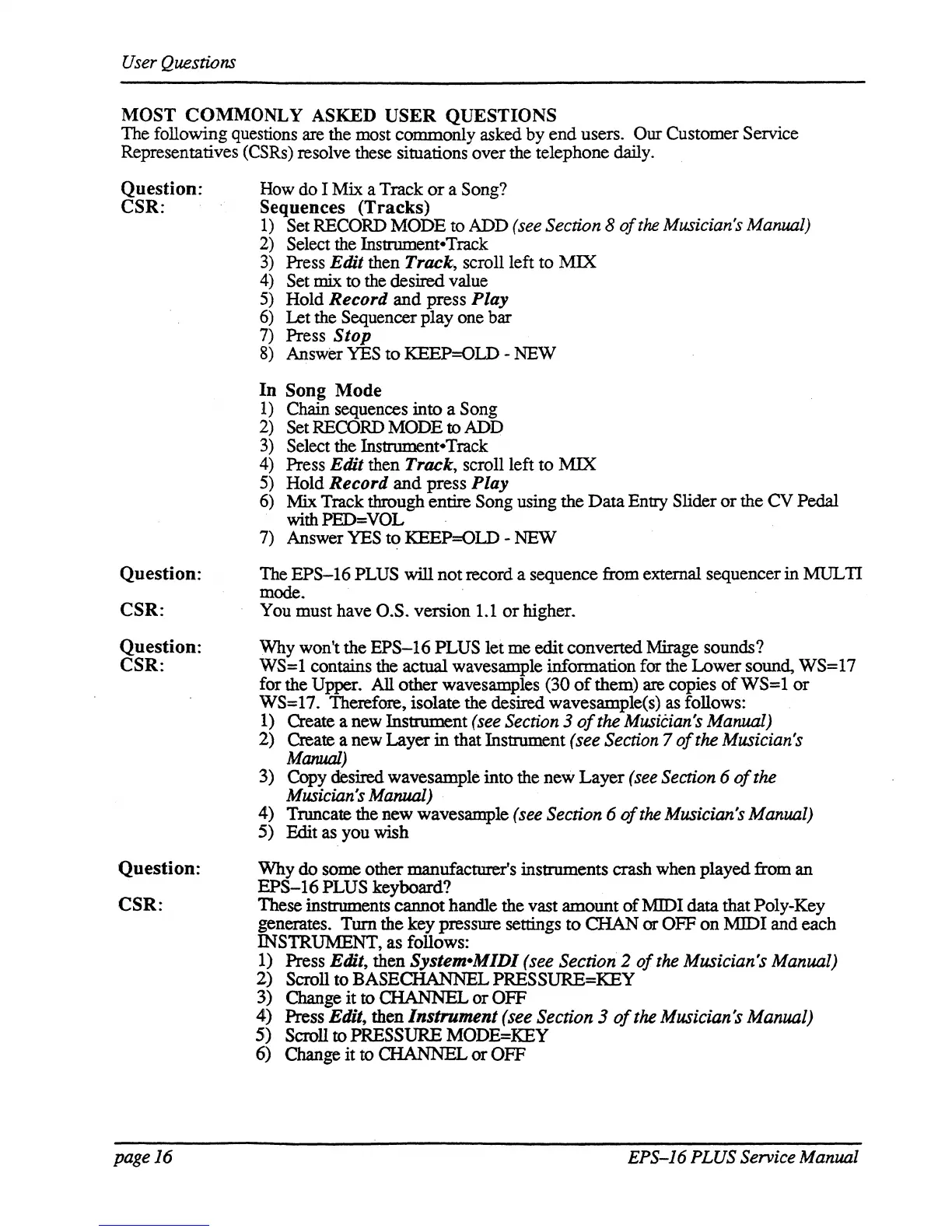 User Questions

MOST COMMONLY ASKED USER QUESTIONS
The following questions are the most commonly asked by end users. Our Customer Service Representatives (CSRs) resolve these situations over the telephone daily.

Question: How do I Mix a Track or a Song?
CSR: Sequences (Tracks)
1) Set RECORD MODE to ADD (see Section 8 of the Musician's Manual)
2) Select the Instrument•Track
3) Press Edit then Track, scroll left to MIX
4) Set mix to the desired value
5) Hold Record and press Play
6) Let the Sequencer play one bar
7) Press Stop
8) Answer YES to KEEP=OLD - NEW

In Song Mode
1) Chain sequences into a Song
2) Set RECORD MODE to ADD
3) Select the Instrument•Track
4) Press Edit then Track, scroll left to MIX
5) Hold Record and press Play
6) Mix Track through entire Song using the Data Entry Slider or the CV Pedal with PED=VOL
7) Answer YES to KEEP=OLD - NEW

Question: The EPS–16 PLUS will not record a sequence from external sequencer in MULTI mode.
CSR: You must have O.S. version 1.1 or higher.

Question: Why won't the EPS–16 PLUS let me edit converted Mirage sounds?
CSR: WS=1 contains the actual wavesample information for the Lower sound, WS=17 for the Upper. All other wavesamples (30 of them) are copies of WS=1 or WS=17. Therefore, isolate the desired wavesample(s) as follows:
1) Create a new Instrument (see Section 3 of the Musician's Manual)
2) Create a new Layer in that Instrument (see Section 7 of the Musician's Manual)
3) Copy desired wavesample into the new Layer (see Section 6 of the Musician's Manual)
4) Truncate the new wavesample (see Section 6 of the Musician's Manual)
5) Edit as you wish

Question: Why do some other manufacturer's instruments crash when played from an EPS–16 PLUS keyboard?
CSR: These instruments cannot handle the vast amount of MIDI data that Poly-Key generates. Turn the key pressure settings to CHAN or OFF on MIDI and each INSTRUMENT, as follows:
1) Press Edit, then System•MIDI (see Section 2 of the Musician's Manual)
2) Scroll to BASECHANNEL PRESSURE=KEY
3) Change it to CHANNEL or OFF
4) Press Edit, then Instrument (see Section 3 of the Musician's Manual)
5) Scroll to PRESSURE MODE=KEY
6) Change it to CHANNEL or OFF

page 16 EPS–16 PLUS Service Manual